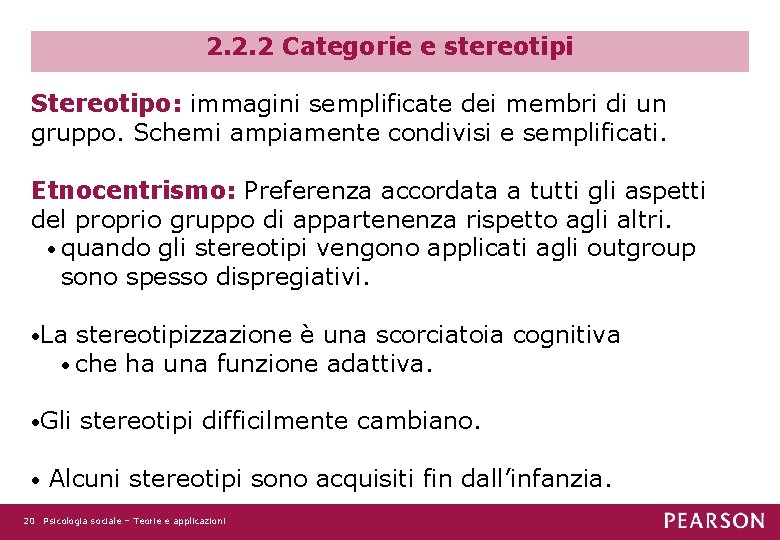 2.2.2 Categorie e stereotipi

Stereotipo: immagini semplificate dei membri di un gruppo. Schemi ampiamente condivisi e semplificati.

Etnocentrismo: Preferenza accordata a tutti gli aspetti del proprio gruppo di appartenenza rispetto agli altri.
• quando gli stereotipi vengono applicati agli outgroup sono spesso dispregiativi.

•La stereotipizzazione è una scorciatoia cognitiva
• che ha una funzione adattiva.

•Gli stereotipi difficilmente cambiano.

• Alcuni stereotipi sono acquisiti fin dall'infanzia.

20 Psicologia sociale – Teorie e applicazioni

PEARSON